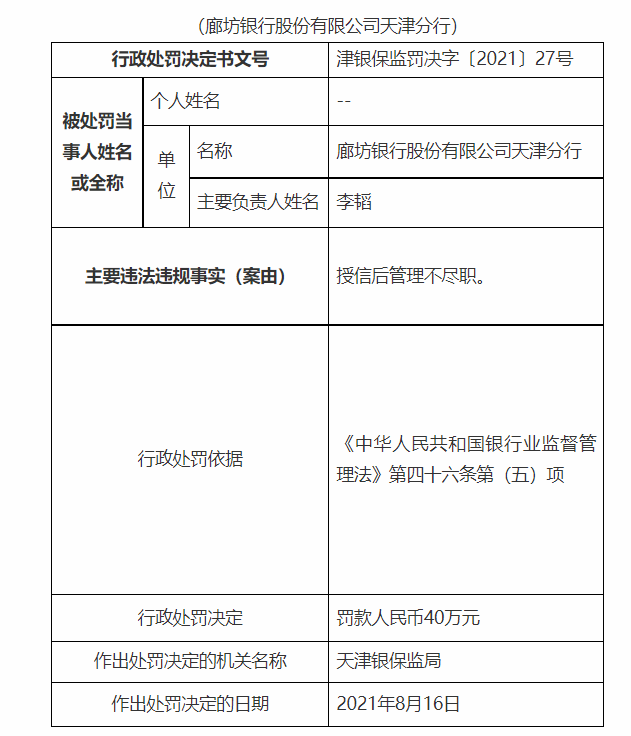 （廊坊银行股份有限公司天津分行）

| 行政处罚决定书文号 | | | 津银保监罚决字〔2021〕27号 |
|---|---|---|---|
| 被处罚当事人姓名或全称 | 个人姓名 | | -- |
| | 单位 | 名称 | 廊坊银行股份有限公司天津分行 |
| | | 主要负责人姓名 | 李韬 |
| 主要违法违规事实（案由） | | | 授信后管理不尽职。 |
| 行政处罚依据 | | | 《中华人民共和国银行业监督管理法》第四十六条第（五）项 |
| 行政处罚决定 | | | 罚款人民币40万元 |
| 作出处罚决定的机关名称 | | | 天津银保监局 |
| 作出处罚决定的日期 | | | 2021年8月16日 |